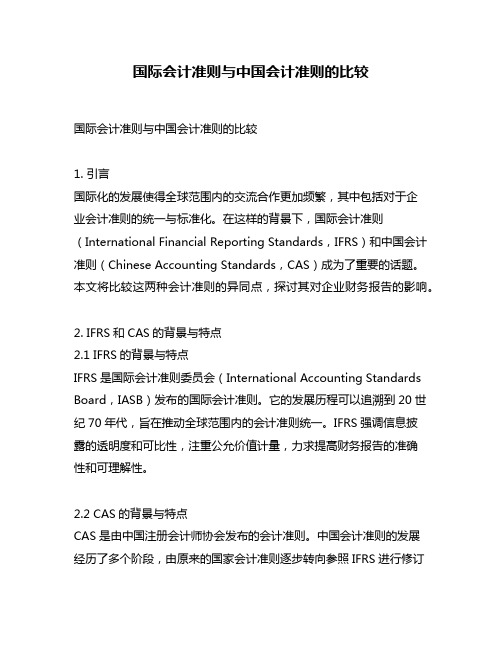 国际会计准则与中国会计准则的比较

国际会计准则与中国会计准则的比较

1. 引言
国际化的发展使得全球范围内的交流合作更加频繁，其中包括对于企业会计准则的统一与标准化。在这样的背景下，国际会计准则（International Financial Reporting Standards，IFRS）和中国会计准则（Chinese Accounting Standards，CAS）成为了重要的话题。本文将比较这两种会计准则的异同点，探讨其对企业财务报告的影响。

2. IFRS 和 CAS 的背景与特点
2.1 IFRS 的背景与特点
IFRS 是国际会计准则委员会（International Accounting Standards Board，IASB）发布的国际会计准则。它的发展历程可以追溯到 20 世纪 70 年代，旨在推动全球范围内的会计准则统一。IFRS 强调信息披露的透明度和可比性，注重公允价值计量，力求提高财务报告的准确性和可理解性。

2.2 CAS 的背景与特点
CAS 是由中国注册会计师协会发布的会计准则。中国会计准则的发展经历了多个阶段，由原来的国家会计准则逐步转向参照 IFRS 进行修订